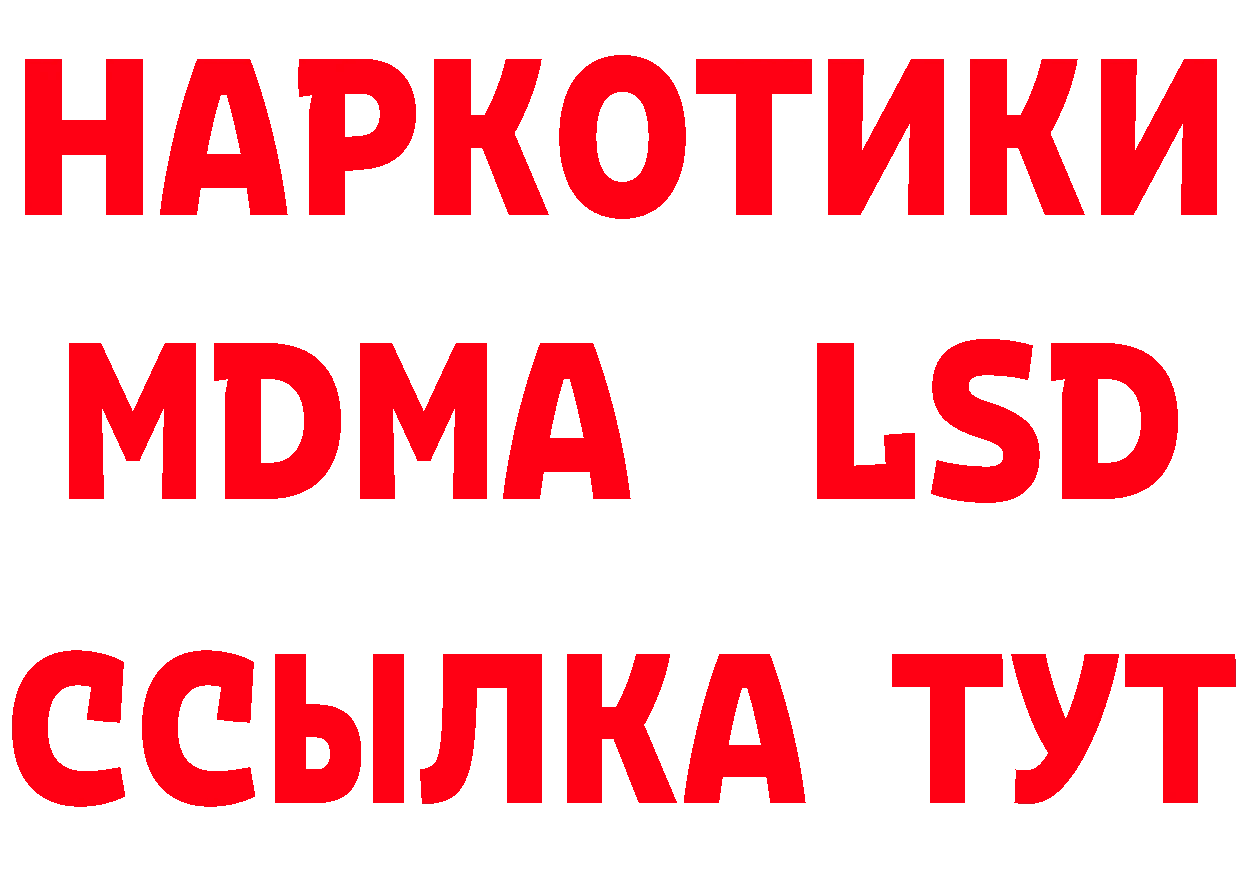 НАРКОТИКИ
MDMA LSD
ССЫЛКА ТУТ